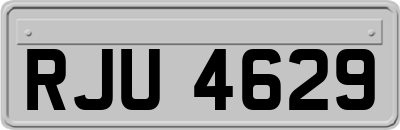 RJU 4629